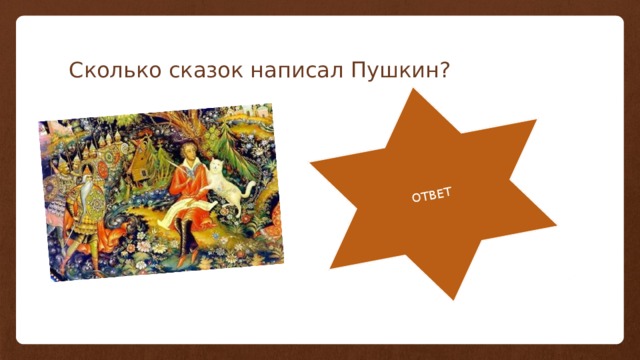 Сколько сказок написал Пушкин?

ОТВЕТ